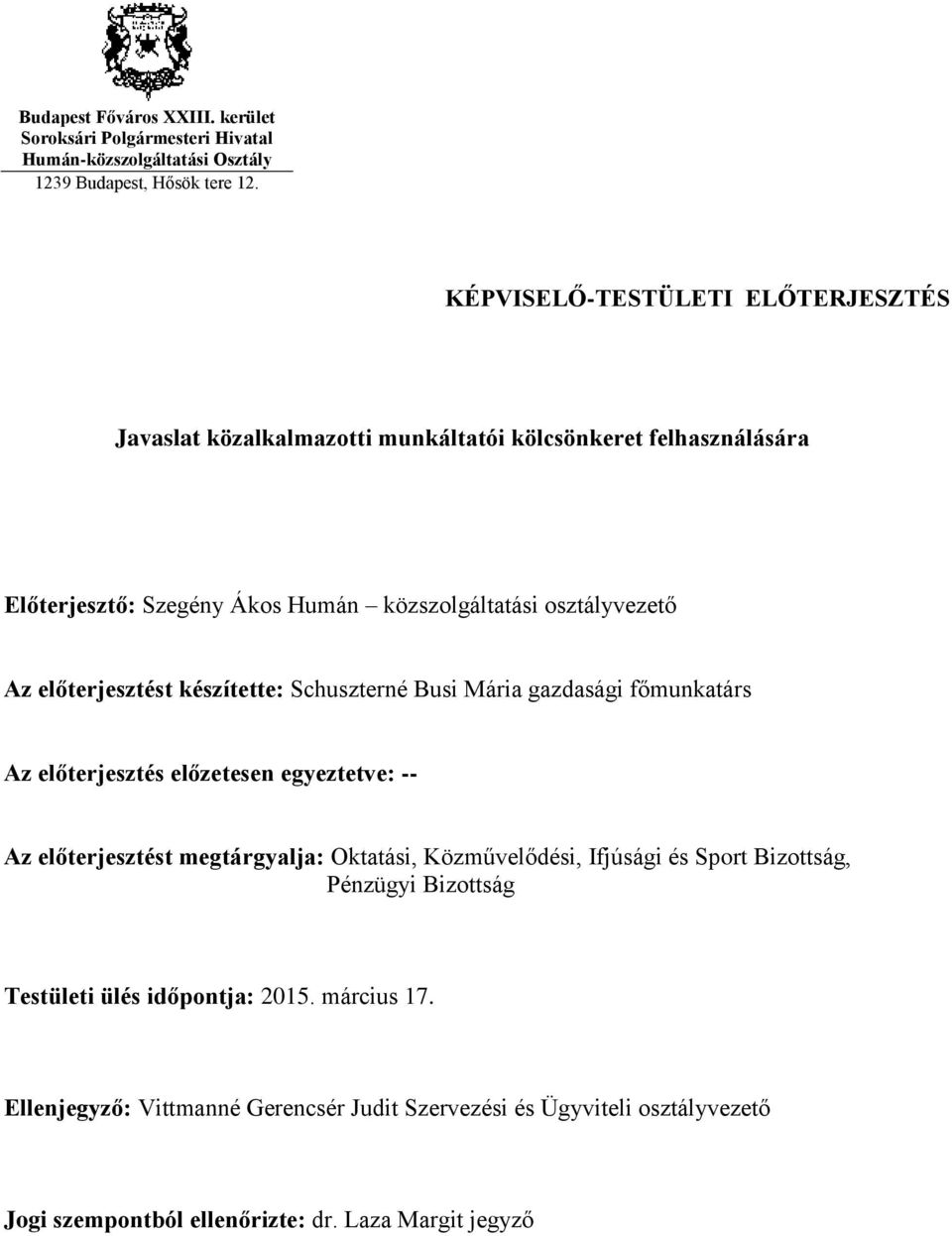 Budapest Főváros XXIII. kerület
Soroksári Polgármesteri Hivatal
Humán-közszolgáltatási Osztály
1239 Budapest, Hősök tere 12.

KÉPVISELŐ-TESTÜLETI ELŐTERJESZTÉS

Javaslat közalkalmazotti munkáltatói kölcsönkeret felhasználására

Előterjesztő: Szegény Ákos Humán – közszolgáltatási osztályvezető

Az előterjesztést készítette: Schuszterné Busi Mária gazdasági főmunkatárs

Az előterjesztés előzetesen egyeztetve: --

Az előterjesztést megtárgyalja: Oktatási, Közművelődési, Ifjúsági és Sport Bizottság, Pénzügyi Bizottság

Testületi ülés időpontja: 2015. március 17.

Ellenjegyző: Vittmanné Gerencsér Judit Szervezési és Ügyviteli osztályvezető

Jogi szempontból ellenőrizte: dr. Laza Margit jegyző